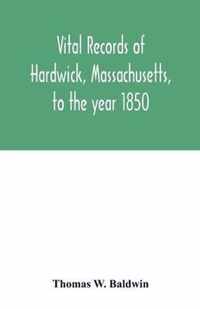 Vital Records of Hardwick, Massachusetts, to the year 1850

Thomas W. Baldwin